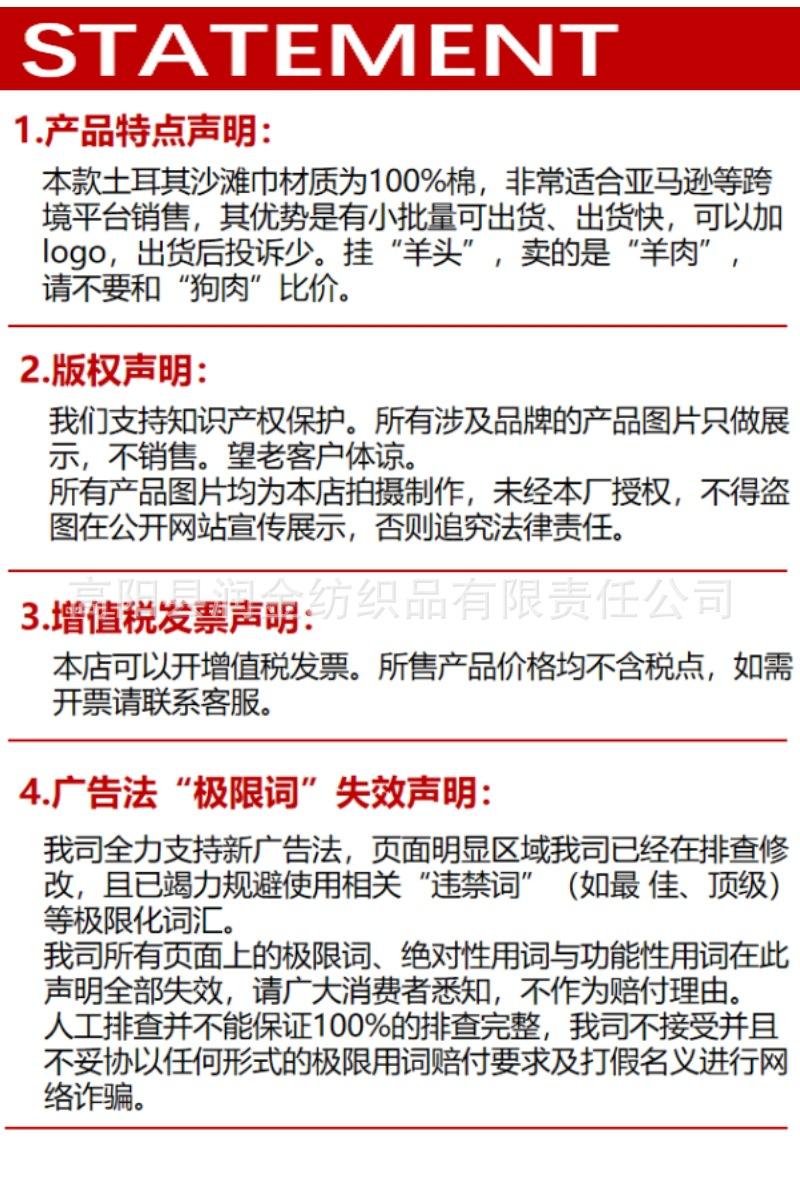 STATEMENT

1.产品特点声明：

本款土耳其沙滩巾材质为100%棉，非常适合亚马逊等跨境平台销售，其优势是有小批量可出货、出货快，可以加logo，出货后投诉少。挂“羊头”，卖的是“羊肉”，请不要和“狗肉”比价。

2.版权声明：

我们支持知识产权保护。所有涉及品牌的产品图片只做展示，不销售。望老客户体谅。
所有产品图片均为本店拍摄制作，未经本厂授权，不得盗图在公开网站宣传展示，否则追究法律责任。

3.增值税发票声明：

本店可以开增值税发票。所售产品价格均不含税点，如需开票请联系客服。

4.广告法“极限词”失效声明：

我司全力支持新广告法，页面明显区域我司已经在排查修改，且已竭力规避使用相关“违禁词”（如最 佳、顶级）等极限化词汇。
我司所有页面上的极限词、绝对性用词与功能性用词在此声明全部失效，请广大消费者悉知，不作为赔付理由。
人工排查并不能保证100%的排查完整，我司不接受并且不妥协以任何形式的极限用词赔付要求及打假名义进行网络诈骗。

高阳县润金纺织品有限责任公司